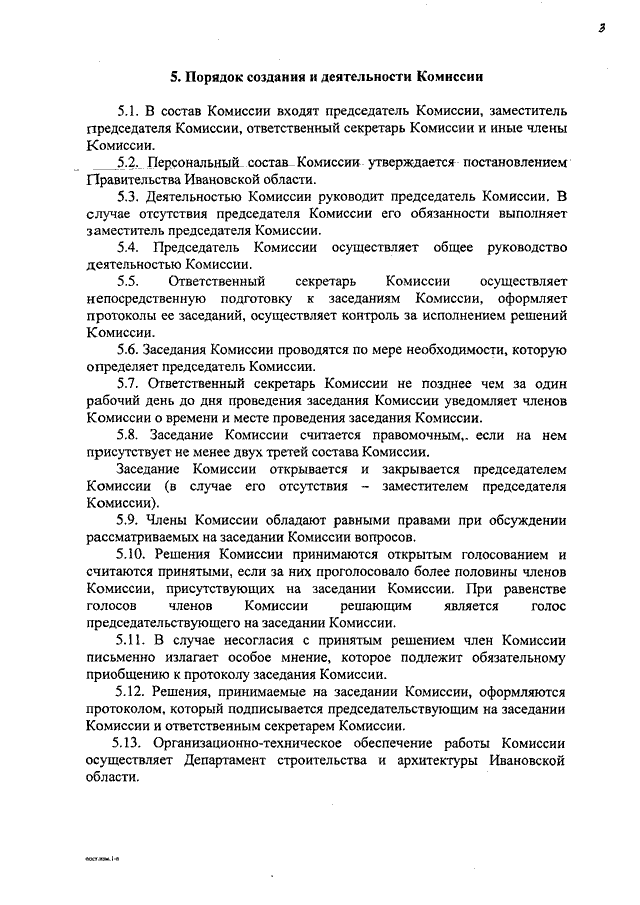 3

5. Порядок создания и деятельности Комиссии

5.1. В состав Комиссии входят председатель Комиссии, заместитель председателя Комиссии, ответственный секретарь Комиссии и иные члены Комиссии.

5.2. Персональный состав Комиссии утверждается постановлением Правительства Ивановской области.

5.3. Деятельностью Комиссии руководит председатель Комиссии. В случае отсутствия председателя Комиссии его обязанности выполняет заместитель председателя Комиссии.

5.4. Председатель Комиссии осуществляет общее руководство деятельностью Комиссии.

5.5. Ответственный секретарь Комиссии осуществляет непосредственную подготовку к заседаниям Комиссии, оформляет протоколы ее заседаний, осуществляет контроль за исполнением решений Комиссии.

5.6. Заседания Комиссии проводятся по мере необходимости, которую определяет председатель Комиссии.

5.7. Ответственный секретарь Комиссии не позднее чем за один рабочий день до дня проведения заседания Комиссии уведомляет членов Комиссии о времени и месте проведения заседания Комиссии.

5.8. Заседание Комиссии считается правомочным, если на нем присутствует не менее двух третей состава Комиссии.

Заседание Комиссии открывается и закрывается председателем Комиссии (в случае его отсутствия – заместителем председателя Комиссии).

5.9. Члены Комиссии обладают равными правами при обсуждении рассматриваемых на заседании Комиссии вопросов.

5.10. Решения Комиссии принимаются открытым голосованием и считаются принятыми, если за них проголосовало более половины членов Комиссии, присутствующих на заседании Комиссии. При равенстве голосов членов Комиссии решающим является голос председательствующего на заседании Комиссии.

5.11. В случае несогласия с принятым решением член Комиссии письменно излагает особое мнение, которое подлежит обязательному приобщению к протоколу заседания Комиссии.

5.12. Решения, принимаемые на заседании Комиссии, оформляются протоколом, который подписывается председательствующим на заседании Комиссии и ответственным секретарем Комиссии.

5.13. Организационно-техническое обеспечение работы Комиссии осуществляет Департамент строительства и архитектуры Ивановской области.

пост.изм.1-п